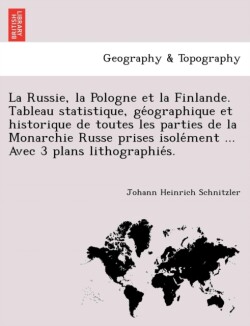 BRITISH LIBRARY

Geography & Topography

La Russie, la Pologne et la Finlande. Tableau statistique, géographique et historique de toutes les parties de la Monarchie Russe prises isolément ... Avec 3 plans lithographiés.

Johann Heinrich Schnitzler